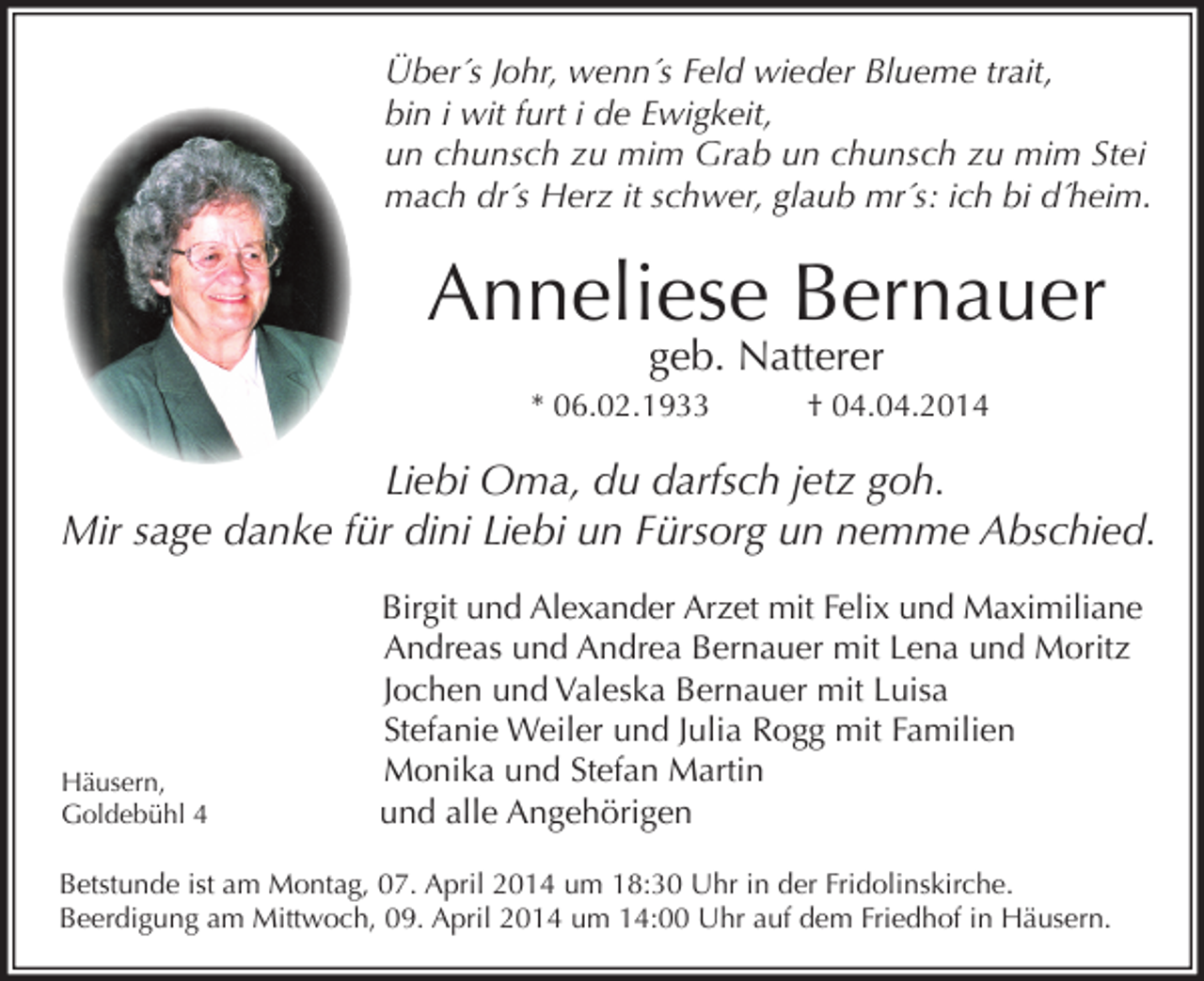 Über´s Johr, wenn´s Feld wieder Blueme trait,
bin i wit furt i de Ewigkeit,
un chunsch zu mim Grab un chunsch zu mim Stei
mach dr´s Herz it schwer, glaub mr´s: ich bi d´heim.

Anneliese Bernauer
geb. Natterer
* 06.02.1933 † 04.04.2014

Liebi Oma, du darfsch jetz goh.
Mir sage danke für dini Liebi un Fürsorg un nemme Abschied.

Birgit und Alexander Arzet mit Felix und Maximiliane
Andreas und Andrea Bernauer mit Lena und Moritz
Jochen und Valeska Bernauer mit Luisa
Stefanie Weiler und Julia Rogg mit Familien
Monika und Stefan Martin
und alle Angehörigen

Häusern,
Goldebühl 4

Betstunde ist am Montag, 07. April 2014 um 18:30 Uhr in der Fridolinskirche.
Beerdigung am Mittwoch, 09. April 2014 um 14:00 Uhr auf dem Friedhof in Häusern.